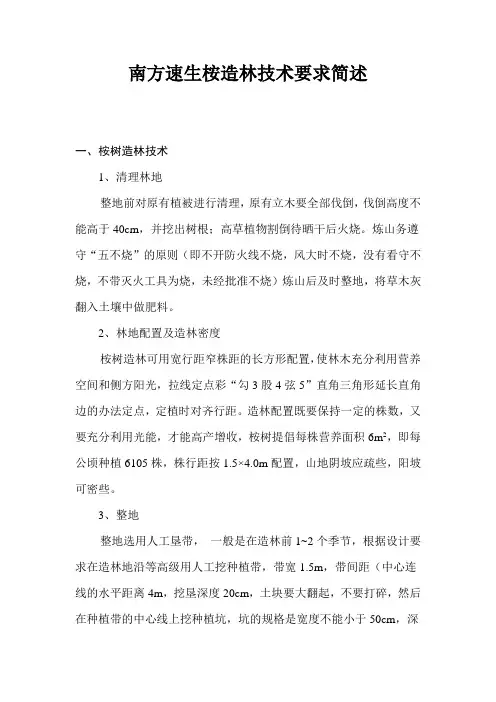 南方速生桉造林技术要求简述

一、桉树造林技术

1、清理林地

整地前对原有植被进行清理，原有立木要全部伐倒，伐倒高度不能高于 40cm，并挖出树根；高草植物割倒待晒干后火烧。炼山务遵守“五不烧”的原则（即不开防火线不烧，风大时不烧，没有看守不烧，不带灭火工具为烧，未经批准不烧）炼山后及时整地，将草木灰翻入土壤中做肥料。

2、林地配置及造林密度

桉树造林可用宽行距窄株距的长方形配置，使林木充分利用营养空间和侧方阳光，拉线定点彩“勾 3 股 4 弦 5”直角三角形延长直角边的办法定点，定植时对齐行距。造林配置既要保持一定的株数，又要充分利用光能，才能高产增收，桉树提倡每株营养面积 $6m^2$，即每公顷种植 6105 株，株行距按 1.5×4.0m 配置，山地阴坡应疏些，阳坡可密些。

3、整地

整地选用人工垦带， 一般是在造林前 1~2 个季节，根据设计要求在造林地沿等高级用人工挖种植带，带宽 1.5m，带间距（中心连线的水平距离 4m，挖垦深度 20cm，土块要大翻起，不要打碎，然后在种植带的中心线上挖种植坑，坑的规格是宽度不能小于 50cm，深